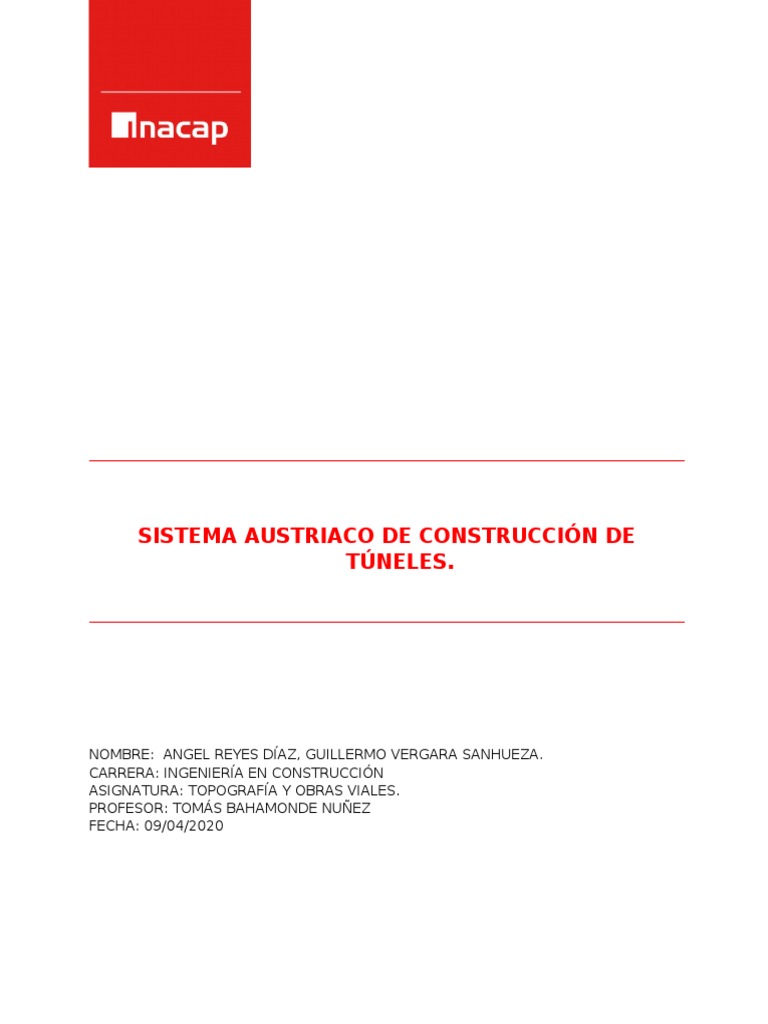 inacap

SISTEMA AUSTRIACO DE CONSTRUCCIÓN DE TÚNELES.

NOMBRE: ANGEL REYES DÍAZ, GUILLERMO VERGARA SANHUEZA.
CARRERA: INGENIERÍA EN CONSTRUCCIÓN
ASIGNATURA: TOPOGRAFÍA Y OBRAS VIALES.
PROFESOR: TOMÁS BAHAMONDE NUÑEZ
FECHA: 09/04/2020